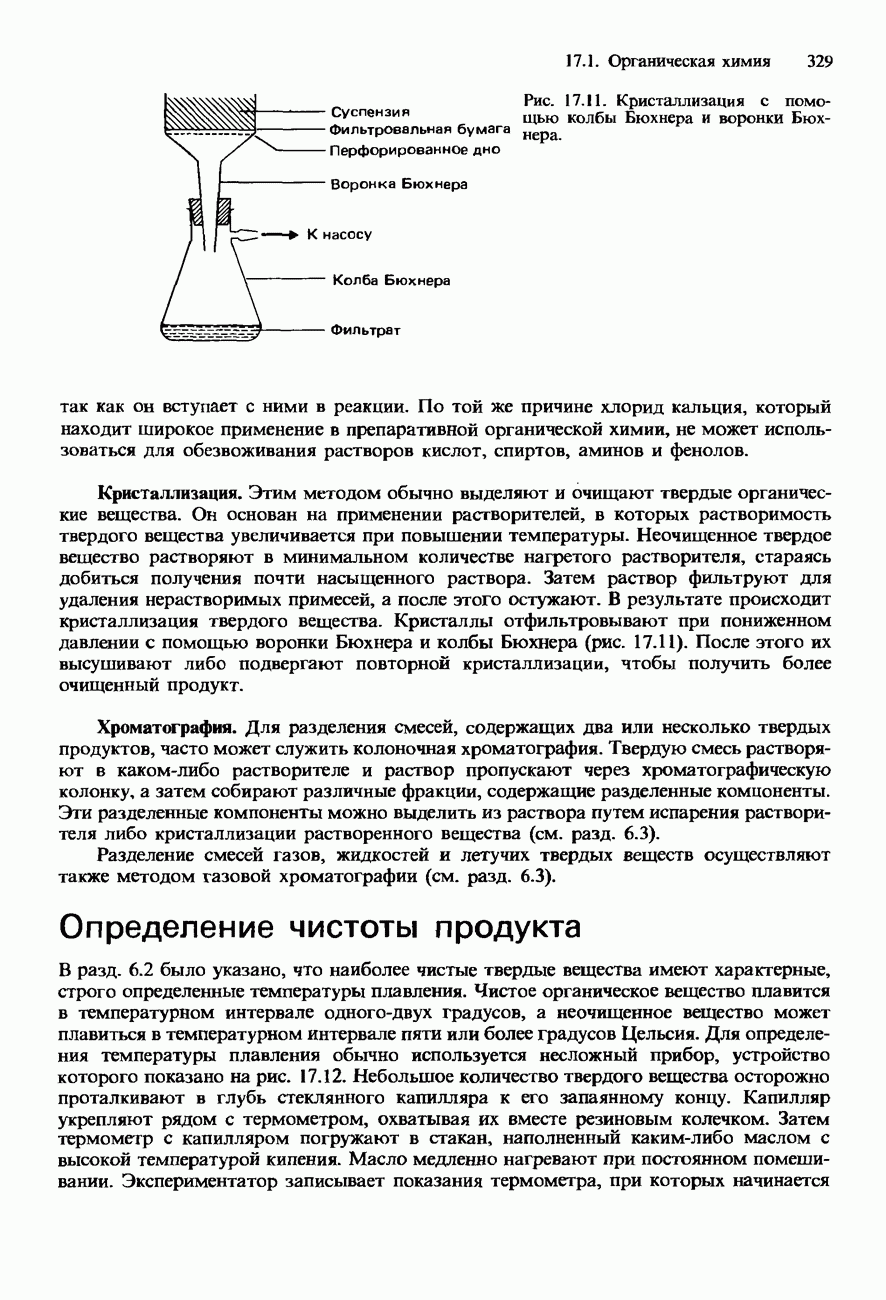 17.1. Органическая химия 329

Суспензия
Фильтровальная бумага
Перфорированное дно
Воронка Бюхнера
К насосу
Колба Бюхнера
Фильтрат

Рис. 17.11. Кристаллизация с помощью колбы Бюхнера и воронки Бюхнера.

так как он вступает с ними в реакции. По той же причине хлорид кальция, который находит широкое применение в препаративной органической химии, не может использоваться для обезвоживания растворов кислот, спиртов, аминов и фенолов.

Кристаллизация. Этим методом обычно выделяют и очищают твердые органические вещества. Он основан на применении растворителей, в которых растворимость твердого вещества увеличивается при повышении температуры. Неочищенное твердое вещество растворяют в минимальном количестве нагретого растворителя, стараясь добиться получения почти насыщенного раствора. Затем раствор фильтруют для удаления нерастворимых примесей, а после этого остужают. В результате происходит кристаллизация твердого вещества. Кристаллы отфильтровывают при пониженном давлении с помощью воронки Бюхнера и колбы Бюхнера (рис. 17.11). После этого их высушивают либо подвергают повторной кристаллизации, чтобы получить более очищенный продукт.

Хроматография. Для разделения смесей, содержащих два или несколько твердых продуктов, часто может служить колоночная хроматография. Твердую смесь растворяют в каком-либо растворителе и раствор пропускают через хроматографическую колонку, а затем собирают различные фракции, содержащие разделенные компоненты. Эти разделенные компоненты можно выделить из раствора путем испарения растворителя либо кристаллизации растворенного вещества (см. разд. 6.3).

Разделение смесей газов, жидкостей и летучих твердых веществ осуществляют также методом газовой хроматографии (см. разд. 6.3).

Определение чистоты продукта

В разд. 6.2 было указано, что наиболее чистые твердые вещества имеют характерные, строго определенные температуры плавления. Чистое органическое вещество плавится в температурном интервале одного-двух градусов, а неочищенное вещество может плавиться в температурном интервале пяти или более градусов Цельсия. Для определения температуры плавления обычно используется несложный прибор, устройство которого показано на рис. 17.12. Небольшое количество твердого вещества осторожно проталкивают в глубь стеклянного капилляра к его запаянному концу. Капилляр укрепляют рядом с термометром, охватывая их вместе резиновым колечком. Затем термометр с капилляром погружают в стакан, наполненный каким-либо маслом с высокой температурой кипения. Масло медленно нагревают при постоянном помешивании. Экспериментатор записывает показания термометра, при которых начинается